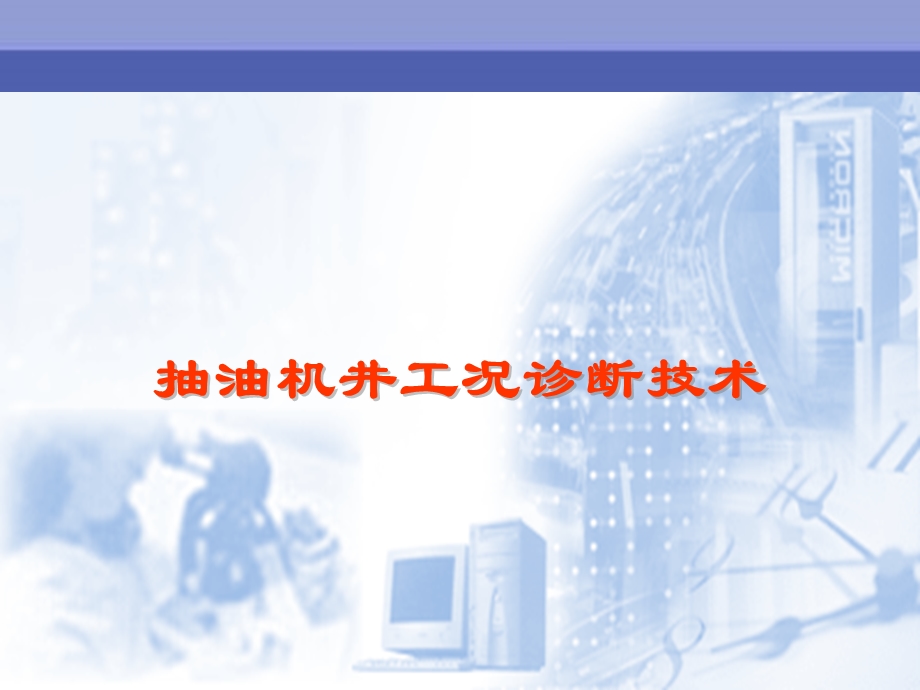 抽油机井工况诊断技术